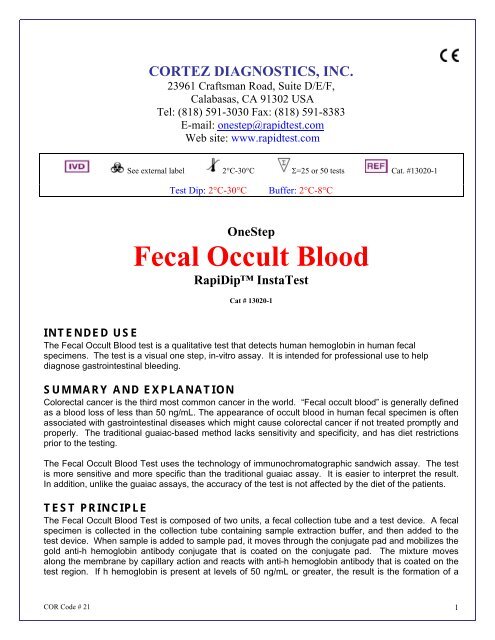 CE

CORTEZ DIAGNOSTICS, INC.
23961 Craftsman Road, Suite D/E/F,
Calabasas, CA 91302 USA
Tel: (818) 591-3030 Fax: (818) 591-8383
E-mail: onestep@rapidtest.com
Web site: www.rapidtest.com

IVD See external label 2°C-30°C Σ=25 or 50 tests REF Cat. #13020-1

Test Dip: 2°C-30°C Buffer: 2°C-8°C

OneStep

Fecal Occult Blood

RapiDip™ InstaTest

Cat # 13020-1

INTENDED USE
The Fecal Occult Blood test is a qualitative test that detects human hemoglobin in human fecal specimens. The test is a visual one step, in-vitro assay. It is intended for professional use to help diagnose gastrointestinal bleeding.

SUMMARY AND EXPLANATION
Colorectal cancer is the third most common cancer in the world. "Fecal occult blood" is generally defined as a blood loss of less than 50 ng/mL. The appearance of occult blood in human fecal specimen is often associated with gastrointestinal diseases which might cause colorectal cancer if not treated promptly and properly. The traditional guaiac-based method lacks sensitivity and specificity, and has diet restrictions prior to the testing.

The Fecal Occult Blood Test uses the technology of immunochromatographic sandwich assay. The test is more sensitive and more specific than the traditional guaiac assay. It is easier to interpret the result. In addition, unlike the guaiac assays, the accuracy of the test is not affected by the diet of the patients.

TEST PRINCIPLE
The Fecal Occult Blood Test is composed of two units, a fecal collection tube and a test device. A fecal specimen is collected in the collection tube containing sample extraction buffer, and then added to the test device. When sample is added to sample pad, it moves through the conjugate pad and mobilizes the gold anti-h hemoglobin antibody conjugate that is coated on the conjugate pad. The mixture moves along the membrane by capillary action and reacts with anti-h hemoglobin antibody that is coated on the test region. If h hemoglobin is present at levels of 50 ng/mL or greater, the result is the formation of a

COR Code # 21 1